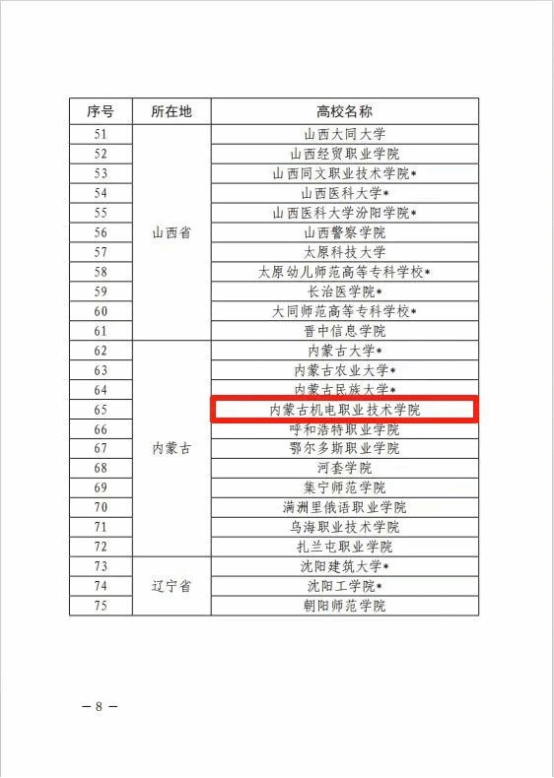 | 序号 | 所在地 | 高校名称 |
|---|---|---|
| 51 | 山西省 | 山西大同大学 |
| 52 | | 山西经贸职业学院 |
| 53 | | 山西同文职业技术学院* |
| 54 | | 山西医科大学* |
| 55 | | 山西医科大学汾阳学院* |
| 56 | | 山西警察学院 |
| 57 | | 太原科技大学 |
| 58 | | 太原幼儿师范高等专科学校* |
| 59 | | 长治医学院* |
| 60 | | 大同师范高等专科学校* |
| 61 | | 晋中信息学院 |
| 62 | 内蒙古 | 内蒙古大学* |
| 63 | | 内蒙古农业大学* |
| 64 | | 内蒙古民族大学* |
| 65 | | 内蒙古机电职业技术学院 |
| 66 | | 呼和浩特职业学院 |
| 67 | | 鄂尔多斯职业学院 |
| 68 | | 河套学院 |
| 69 | | 集宁师范学院 |
| 70 | | 满洲里俄语职业学院 |
| 71 | | 乌海职业技术学院 |
| 72 | | 扎兰屯职业学院 |
| 73 | 辽宁省 | 沈阳建筑大学* |
| 74 | | 沈阳工学院* |
| 75 | | 朝阳师范学院 |

— 8 —